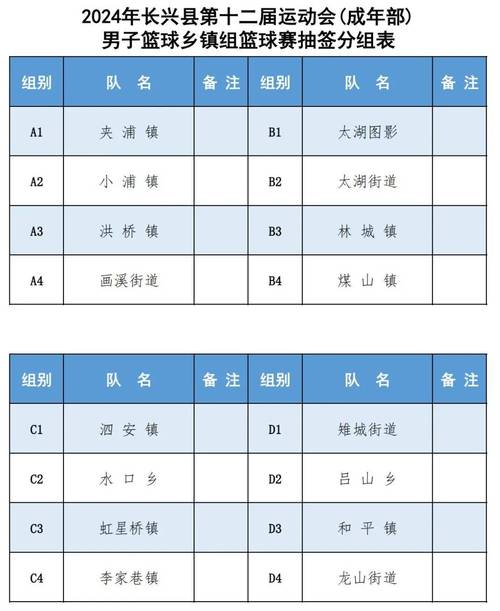 2024年长兴县第十二届运动会(成年部)
男子篮球乡镇组篮球赛抽签分组表

| 组别 | 队 名 | 备 注 | 组别 | 队 名 | 备 注 |
|---|---|---|---|---|---|
| A1 | 夹 浦 镇 | | B1 | 太湖图影 | |
| A2 | 小 浦 镇 | | B2 | 太湖街道 | |
| A3 | 洪 桥 镇 | | B3 | 林 城 镇 | |
| A4 | 画溪街道 | | B4 | 煤 山 镇 | |

| 组别 | 队 名 | 备 注 | 组别 | 队 名 | 备 注 |
|---|---|---|---|---|---|
| C1 | 泗 安 镇 | | D1 | 雉城街道 | |
| C2 | 水 口 乡 | | D2 | 吕 山 乡 | |
| C3 | 虹星桥镇 | | D3 | 和 平 镇 | |
| C4 | 李家巷镇 | | D4 | 龙山街道 | |